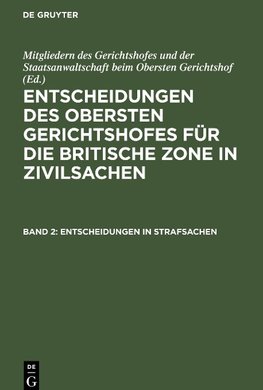 DE GRUYTER

Mitgliedern des Gerichtshofes und der Staatsanwaltschaft beim Obersten Gerichtshof (Ed.)

ENTSCHEIDUNGEN DES OBERSTEN GERICHTSHOFES FÜR DIE BRITISCHE ZONE IN ZIVILSACHEN

BAND 2: ENTSCHEIDUNGEN IN STRAFSACHEN

DE
G